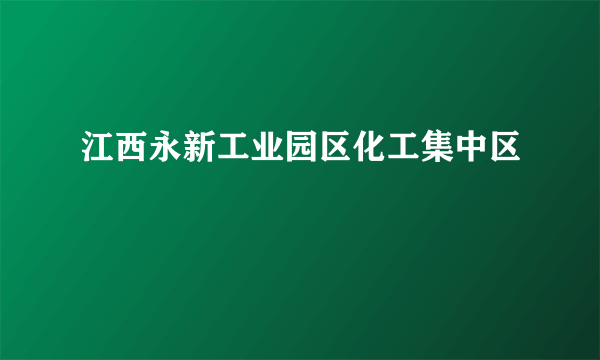 江西永新工业园区化工集中区